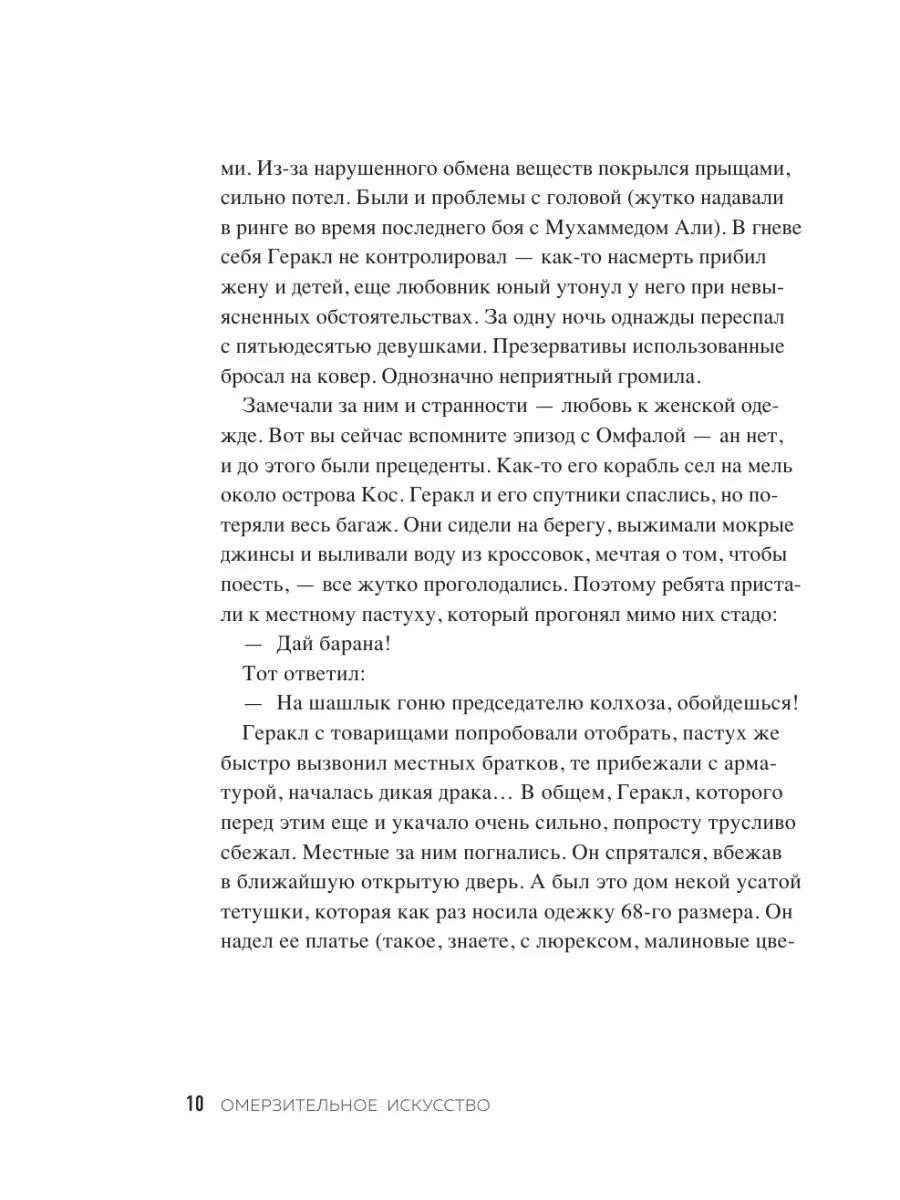 ми. Из-за нарушенного обмена веществ покрылся прыщами, сильно потел. Были и проблемы с головой (жутко надавали в ринге во время последнего боя с Мухаммедом Али). В гневе себя Геракл не контролировал — как-то насмерть прибил жену и детей, еще любовник юный утонул у него при невыясненных обстоятельствах. За одну ночь однажды переспал с пятьюдесятью девушками. Презервативы использованные бросал на ковер. Однозначно неприятный громила.

Замечали за ним и странности — любовь к женской одежде. Вот вы сейчас вспомните эпизод с Омфалой — ан нет, и до этого были прецеденты. Как-то его корабль сел на мель около острова Кос. Геракл и его спутники спаслись, но потеряли весь багаж. Они сидели на берегу, выжимали мокрые джинсы и выливали воду из кроссовок, мечтая о том, чтобы поесть, — все жутко проголодались. Поэтому ребята пристали к местному пастуху, который прогонял мимо них стадо:

— Дай барана!

Тот ответил:

— На шашлык гоню председателю колхоза, обойдешься!

Геракл с товарищами попробовали отобрать, пастух же быстро вызвонил местных братков, те прибежали с арматурой, началась дикая драка… В общем, Геракл, которого перед этим еще и укачало очень сильно, попросту трусливо сбежал. Местные за ним погнались. Он спрятался, вбежав в ближайшую открытую дверь. А был это дом некой усатой тетушки, которая как раз носила одежку 68-го размера. Он надел ее платье (такое, знаете, с люрексом, малиновые цве-

10 ОМЕРЗИТЕЛЬНОЕ ИСКУССТВО